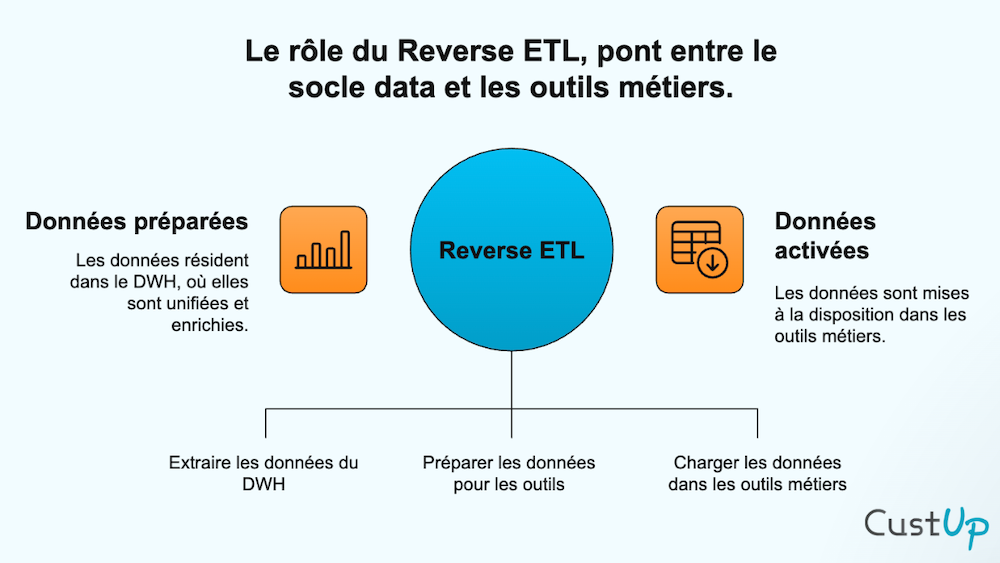 Le rôle du Reverse ETL, pont entre le socle data et les outils métiers.

Données préparées

Les données résident dans le DWH, où elles sont unifiées et enrichies.

Reverse ETL

Données activées

Les données sont mises à la disposition dans les outils métiers.

Extraire les données du DWH

Préparer les données pour les outils

Charger les données dans les outils métiers

CustUp